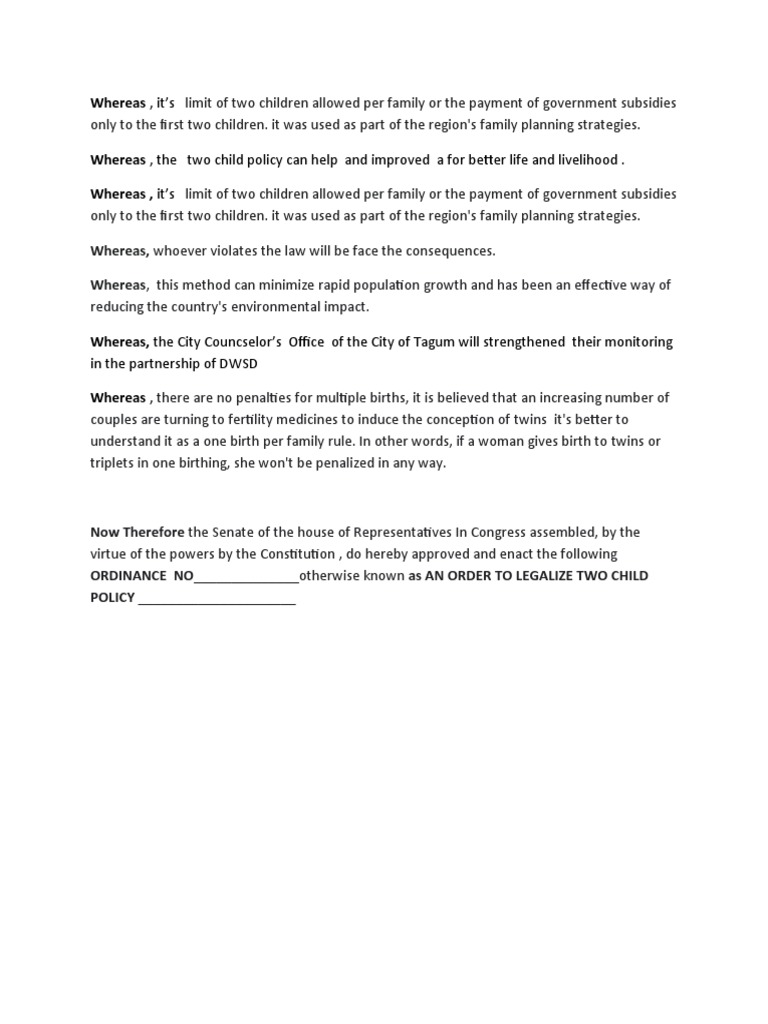 Whereas , it's limit of two children allowed per family or the payment of government subsidies only to the first two children. it was used as part of the region's family planning strategies.

Whereas , the two child policy can help and improved a for better life and livelihood .

Whereas , it's limit of two children allowed per family or the payment of government subsidies only to the first two children. it was used as part of the region's family planning strategies.

Whereas, whoever violates the law will be face the consequences.

Whereas, this method can minimize rapid population growth and has been an effective way of reducing the country's environmental impact.

Whereas, the City Councselor's Office of the City of Tagum will strengthened their monitoring in the partnership of DWSD

Whereas , there are no penalties for multiple births, it is believed that an increasing number of couples are turning to fertility medicines to induce the conception of twins it's better to understand it as a one birth per family rule. In other words, if a woman gives birth to twins or triplets in one birthing, she won't be penalized in any way.

Now Therefore the Senate of the house of Representatives In Congress assembled, by the virtue of the powers by the Constitution , do hereby approved and enact the following ORDINANCE NO_______________otherwise known as AN ORDER TO LEGALIZE TWO CHILD POLICY ______________________